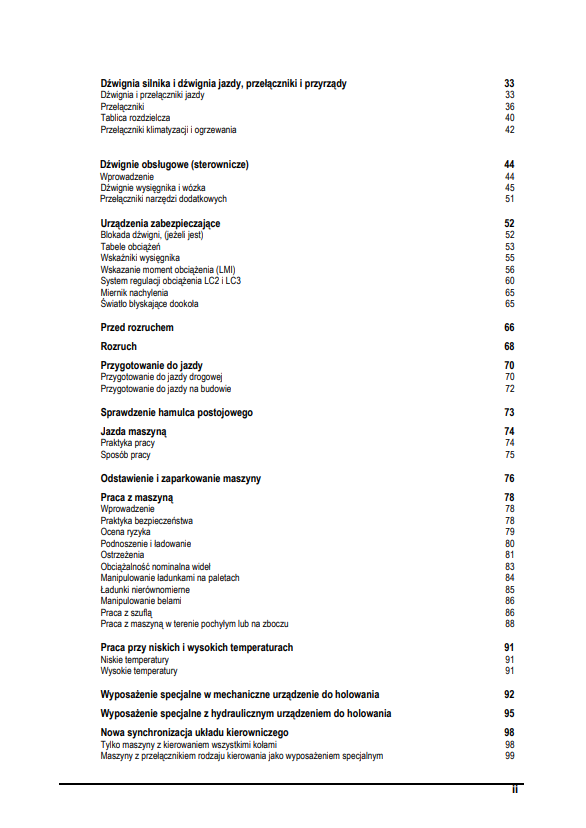 Dźwignia silnika i dźwignia jazdy, przełączniki i przyrządy 33
Dźwignia i przełączniki jazdy 33
Przełączniki 36
Tablica rozdzielcza 40
Przełączniki klimatyzacji i ogrzewania 42

Dźwignie obsługowe (sterownicze) 44
Wprowadzenie 44
Dźwignie wysięgnika i wózka 45
Przełączniki narzędzi dodatkowych 51

Urządzenia zabezpieczające 52
Blokada dźwigni, (jeżeli jest) 52
Tabele obciążeń 53
Wskaźniki wysięgnika 55
Wskazanie moment obciążenia (LMI) 56
System regulacji obciążenia LC2 i LC3 60
Miernik nachylenia 65
Światło błyskające dookoła 65

Przed rozruchem 66

Rozruch 68

Przygotowanie do jazdy 70
Przygotowanie do jazdy drogowej 70
Przygotowanie do jazdy na budowie 72

Sprawdzenie hamulca postojowego 73

Jazda maszyną 74
Praktyka pracy 74
Sposób pracy 75

Odstawienie i zaparkowanie maszyny 76

Praca z maszyną 78
Wprowadzenie 78
Praktyka bezpieczeństwa 78
Ocena ryzyka 79
Podnoszenie i ładowanie 80
Ostrzeżenia 81
Obciążalność nominalna wideł 83
Manipulowanie ładunkami na paletach 84
Ładunki nierównomierne 85
Manipulowanie belami 86
Praca z szuflą 86
Praca z maszyną w terenie pochyłym lub na zboczu 88

Praca przy niskich i wysokich temperaturach 91
Niskie temperatury 91
Wysokie temperatury 91

Wyposażenie specjalne w mechaniczne urządzenie do holowania 92

Wyposażenie specjalne z hydraulicznym urządzeniem do holowania 95

Nowa synchronizacja układu kierowniczego 98
Tylko maszyny z kierowaniem wszystkimi kołami 98
Maszyny z przełącznikiem rodzaju kierowania jako wyposażeniem specjalnym 99

ii